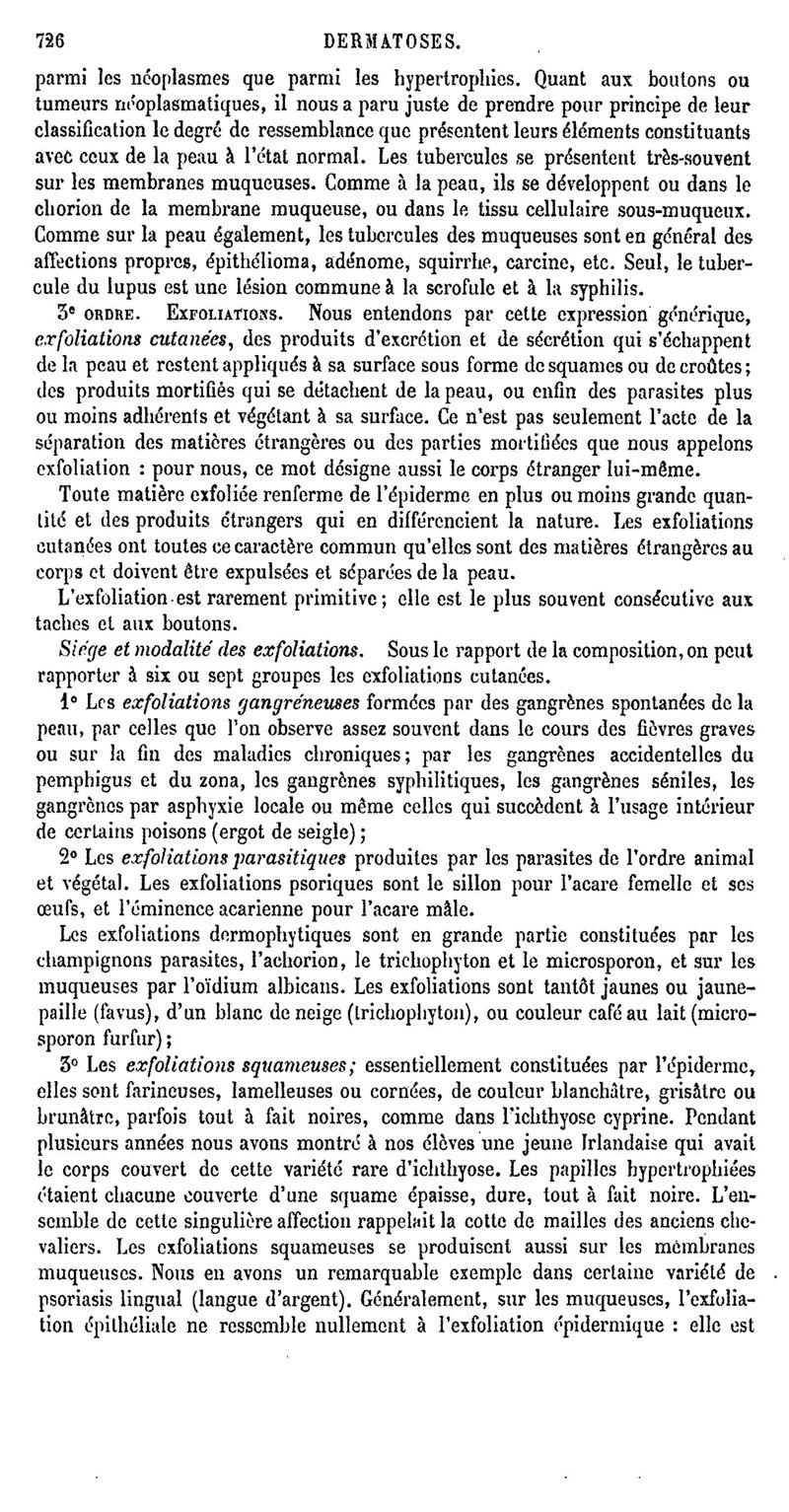 726 DERMATOSES.

parmi les néoplasmes que parmi les hypertrophies. Quant aux boutons ou tumeurs néoplasmatiques, il nous a paru juste de prendre pour principe de leur classification le degré de ressemblance que présentent leurs éléments constituants avec ceux de la peau à l'état normal. Les tubercules se présentent très-souvent sur les membranes muqueuses. Comme à la peau, ils se développent ou dans le chorion de la membrane muqueuse, ou dans le tissu cellulaire sous-muqueux. Comme sur la peau également, les tubercules des muqueuses sont en général des affections propres, épithélioma, adénome, squirrhe, carcine, etc. Seul, le tubercule du lupus est une lésion commune à la scrofule et à la syphilis.

3e ORDRE. EXFOLIATIONS. Nous entendons par cette expression générique, exfoliations cutanées, des produits d'excrétion et de sécrétion qui s'échappent de la peau et restent appliqués à sa surface sous forme de squames ou de croûtes; des produits mortifiés qui se détachent de la peau, ou enfin des parasites plus ou moins adhérents et végétant à sa surface. Ce n'est pas seulement l'acte de la séparation des matières étrangères ou des parties mortifiées que nous appelons exfoliation : pour nous, ce mot désigne aussi le corps étranger lui-même.

Toute matière exfoliée renferme de l'épiderme en plus ou moins grande quantité et des produits étrangers qui en différencient la nature. Les exfoliations cutanées ont toutes ce caractère commun qu'elles sont des matières étrangères au corps et doivent être expulsées et séparées de la peau.

L'exfoliation est rarement primitive; elle est le plus souvent consécutive aux taches et aux boutons.

Siége et modalité des exfoliations. Sous le rapport de la composition, on peut rapporter à six ou sept groupes les exfoliations cutanées.

1° Les exfoliations gangréneuses formées par des gangrènes spontanées de la peau, par celles que l'on observe assez souvent dans le cours des fièvres graves ou sur la fin des maladies chroniques; par les gangrènes accidentelles du pemphigus et du zona, les gangrènes syphilitiques, les gangrènes séniles, les gangrènes par asphyxie locale ou même celles qui succèdent à l'usage intérieur de certains poisons (ergot de seigle);

2° Les exfoliations parasitiques produites par les parasites de l'ordre animal et végétal. Les exfoliations psoriques sont le sillon pour l'acare femelle et ses œufs, et l'éminence acarienne pour l'acare mâle.

Les exfoliations dermophytiques sont en grande partie constituées par les champignons parasites, l'achorion, le trichophyton et le microsporon, et sur les muqueuses par l'oïdium albicans. Les exfoliations sont tantôt jaunes ou jaune-paille (favus), d'un blanc de neige (trichophyton), ou couleur café au lait (microsporon furfur);

3° Les exfoliations squameuses; essentiellement constituées par l'épiderme, elles sont farineuses, lamelleuses ou cornées, de couleur blanchâtre, grisâtre ou brunâtre, parfois tout à fait noires, comme dans l'ichthyose cyprine. Pendant plusieurs années nous avons montré à nos élèves une jeune Irlandaise qui avait le corps couvert de cette variété rare d'ichthyose. Les papilles hypertrophiées étaient chacune couverte d'une squame épaisse, dure, tout à fait noire. L'ensemble de cette singulière affection rappelait la cotte de mailles des anciens chevaliers. Les exfoliations squameuses se produisent aussi sur les membranes muqueuses. Nous en avons un remarquable exemple dans certaine variété de psoriasis lingual (langue d'argent). Généralement, sur les muqueuses, l'exfoliation épithéliale ne ressemble nullement à l'exfoliation épidermique : elle est